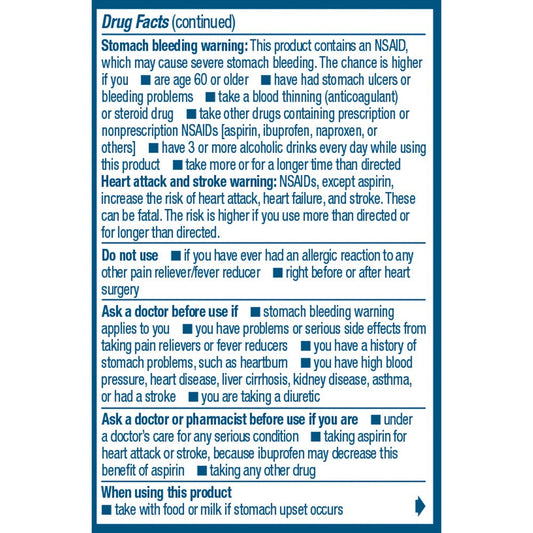 Drug Facts (continued)

Stomach bleeding warning: This product contains an NSAID, which may cause severe stomach bleeding. The chance is higher if you ■ are age 60 or older ■ have had stomach ulcers or bleeding problems ■ take a blood thinning (anticoagulant) or steroid drug ■ take other drugs containing prescription or nonprescription NSAIDs [aspirin, ibuprofen, naproxen, or others] ■ have 3 or more alcoholic drinks every day while using this product ■ take more or for a longer time than directed
Heart attack and stroke warning: NSAIDs, except aspirin, increase the risk of heart attack, heart failure, and stroke. These can be fatal. The risk is higher if you use more than directed or for longer than directed.

Do not use ■ if you have ever had an allergic reaction to any other pain reliever/fever reducer ■ right before or after heart surgery

Ask a doctor before use if ■ stomach bleeding warning applies to you ■ you have problems or serious side effects from taking pain relievers or fever reducers ■ you have a history of stomach problems, such as heartburn ■ you have high blood pressure, heart disease, liver cirrhosis, kidney disease, asthma, or had a stroke ■ you are taking a diuretic

Ask a doctor or pharmacist before use if you are ■ under a doctor's care for any serious condition ■ taking aspirin for heart attack or stroke, because ibuprofen may decrease this benefit of aspirin ■ taking any other drug

When using this product
■ take with food or milk if stomach upset occurs